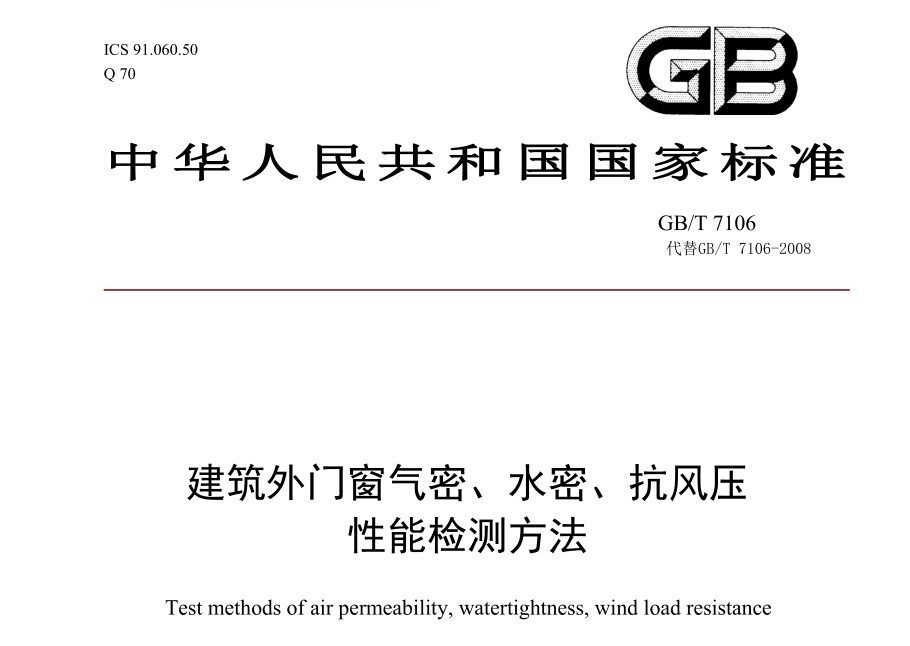 ICS 91.060.50
Q 70

GB

中华人民共和国国家标准

GB/T 7106
代替GB/T 7106-2008

建筑外门窗气密、水密、抗风压性能检测方法

Test methods of air permeability, watertightness, wind load resistance